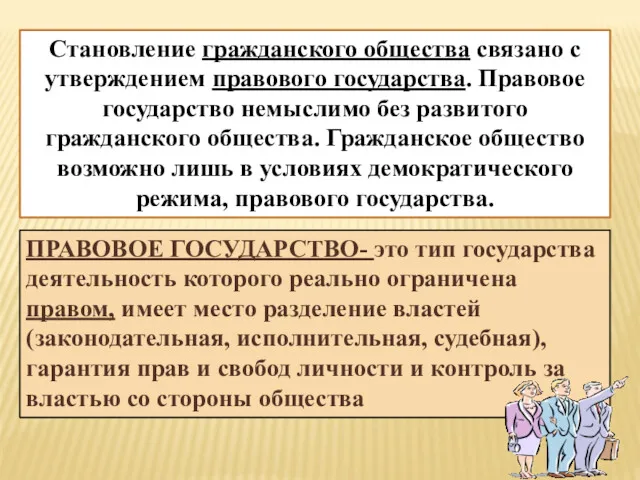 Становление гражданского общества связано с утверждением правового государства. Правовое государство немыслимо без развитого гражданского общества. Гражданское общество возможно лишь в условиях демократического режима, правового государства.

ПРАВОВОЕ ГОСУДАРСТВО- это тип государства деятельность которого реально ограничена правом, имеет место разделение властей (законодательная, исполнительная, судебная), гарантия прав и свобод личности и контроль за властью со стороны общества